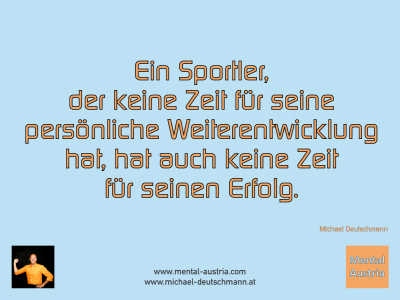 Ein Sportler,
der keine Zeit für seine persönliche Weiterentwicklung hat, hat auch keine Zeit für seinen Erfolg.

Michael Deutschmann

www.mental-austria.com
www.michael-deutschmann.at

Mental Austria